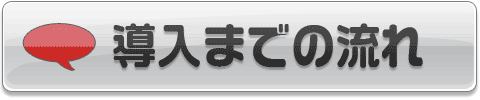 導入までの流れ